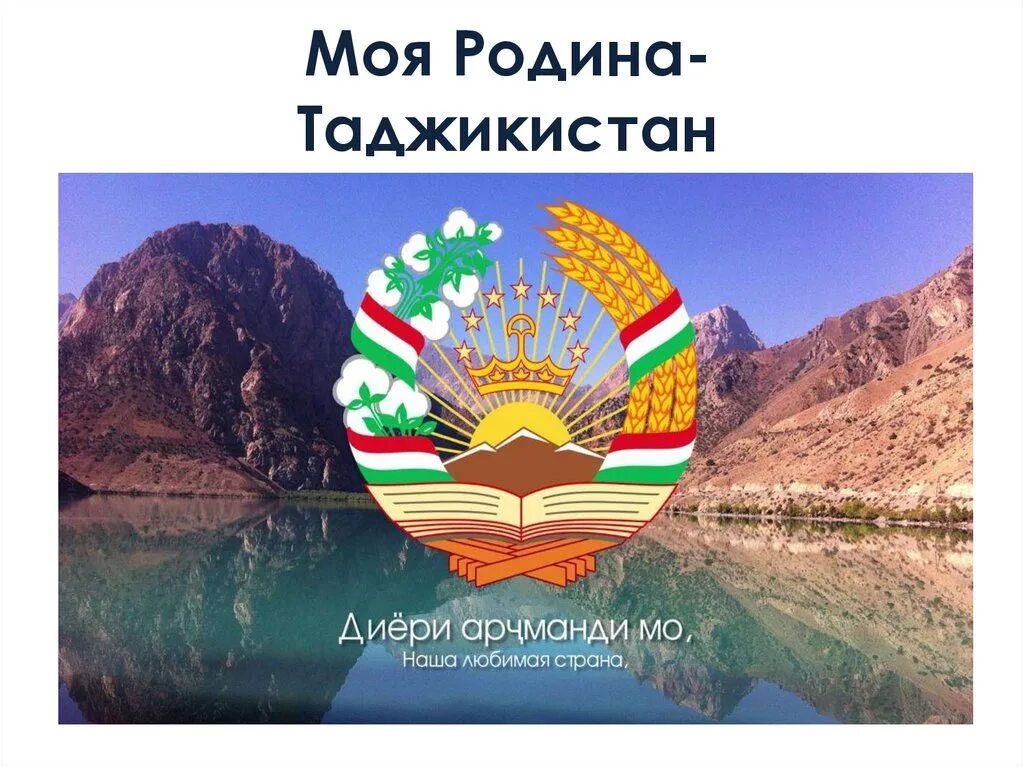 Моя Родина-
Таджикистан

Диёри арҷманди мо,
Наша любимая страна,